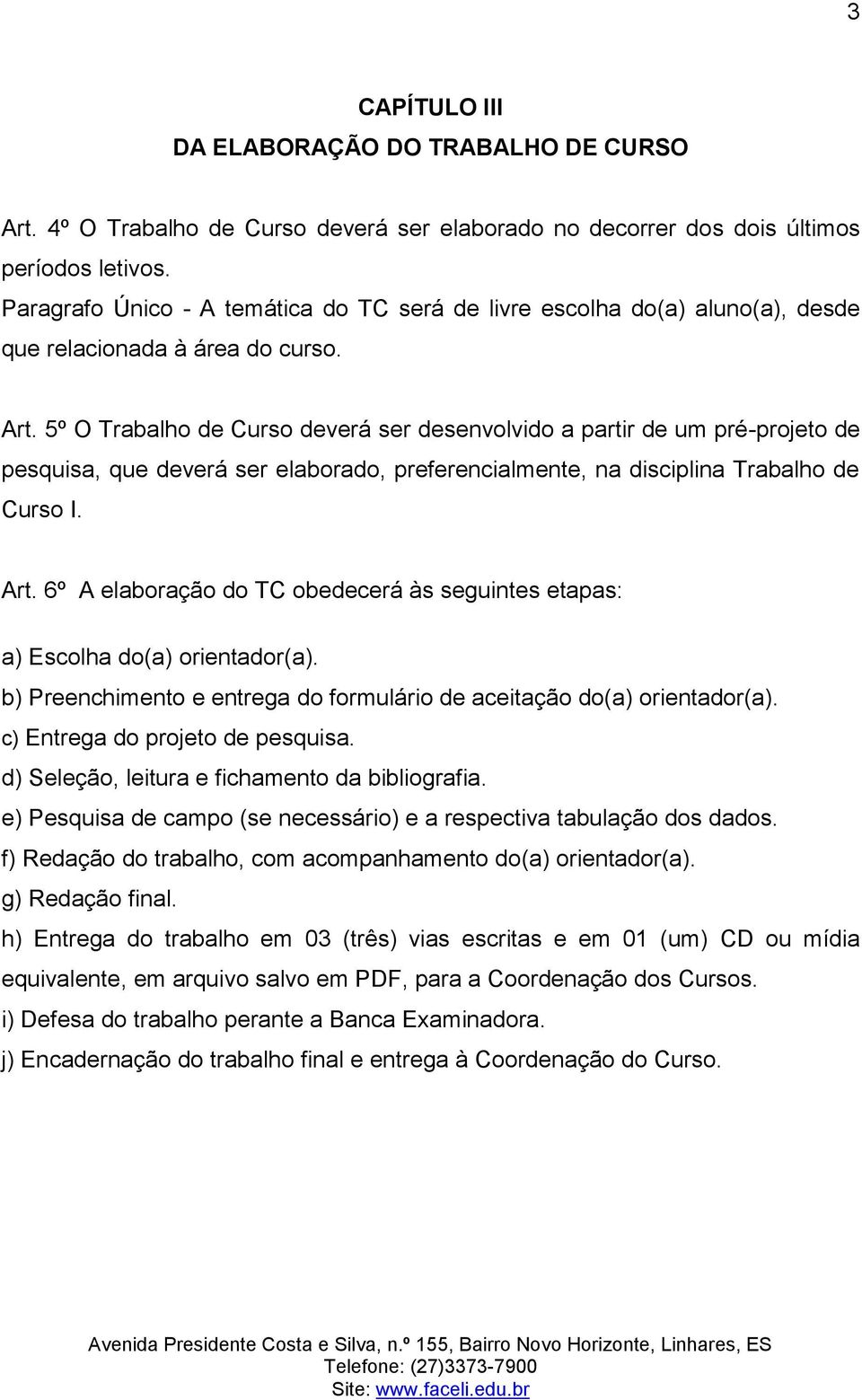 3

CAPÍTULO III
DA ELABORAÇÃO DO TRABALHO DE CURSO

Art. 4º O Trabalho de Curso deverá ser elaborado no decorrer dos dois últimos períodos letivos.
Paragrafo Único - A temática do TC será de livre escolha do(a) aluno(a), desde que relacionada à área do curso.

Art. 5º O Trabalho de Curso deverá ser desenvolvido a partir de um pré-projeto de pesquisa, que deverá ser elaborado, preferencialmente, na disciplina Trabalho de Curso I.

Art. 6º A elaboração do TC obedecerá às seguintes etapas:

a) Escolha do(a) orientador(a).
b) Preenchimento e entrega do formulário de aceitação do(a) orientador(a).
c) Entrega do projeto de pesquisa.
d) Seleção, leitura e fichamento da bibliografia.
e) Pesquisa de campo (se necessário) e a respectiva tabulação dos dados.
f) Redação do trabalho, com acompanhamento do(a) orientador(a).
g) Redação final.
h) Entrega do trabalho em 03 (três) vias escritas e em 01 (um) CD ou mídia equivalente, em arquivo salvo em PDF, para a Coordenação dos Cursos.
i) Defesa do trabalho perante a Banca Examinadora.
j) Encadernação do trabalho final e entrega à Coordenação do Curso.

Avenida Presidente Costa e Silva, n.º 155, Bairro Novo Horizonte, Linhares, ES
Telefone: (27)3373-7900
Site: www.faceli.edu.br